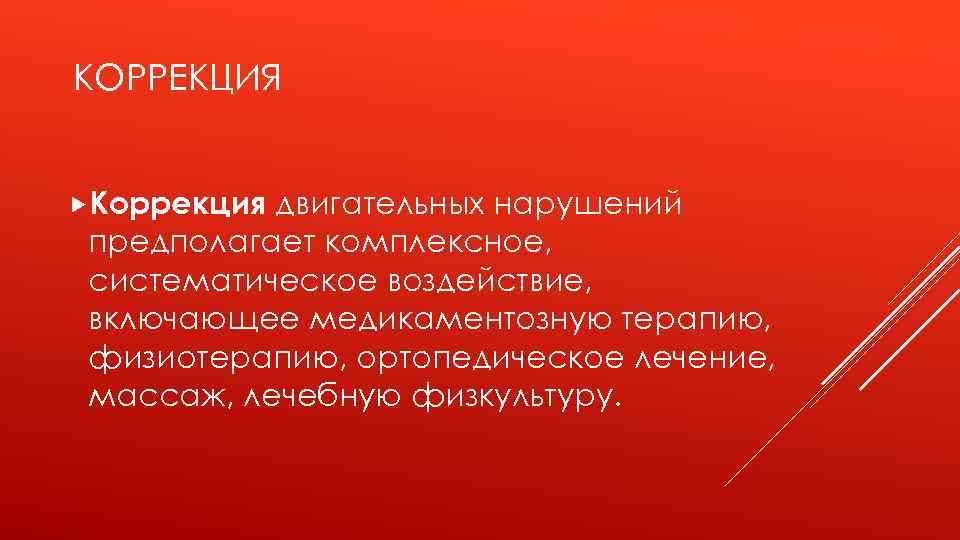 КОРРЕКЦИЯ

Коррекция двигательных нарушений предполагает комплексное, систематическое воздействие, включающее медикаментозную терапию, физиотерапию, ортопедическое лечение, массаж, лечебную физкультуру.